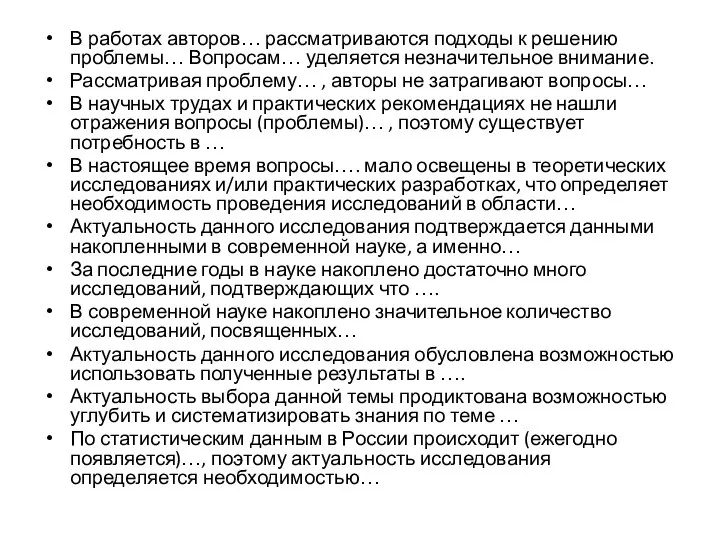 • В работах авторов… рассматриваются подходы к решению проблемы… Вопросам… уделяется незначительное внимание.
• Рассматривая проблему… , авторы не затрагивают вопросы…
• В научных трудах и практических рекомендациях не нашли отражения вопросы (проблемы)… , поэтому существует потребность в …
• В настоящее время вопросы…. мало освещены в теоретических исследованиях и/или практических разработках, что определяет необходимость проведения исследований в области…
• Актуальность данного исследования подтверждается данными накопленными в современной науке, а именно…
• За последние годы в науке накоплено достаточно много исследований, подтверждающих что ….
• В современной науке накоплено значительное количество исследований, посвященных…
• Актуальность данного исследования обусловлена возможностью использовать полученные результаты в ….
• Актуальность выбора данной темы продиктована возможностью углубить и систематизировать знания по теме …
• По статистическим данным в России происходит (ежегодно появляется)…, поэтому актуальность исследования определяется необходимостью…